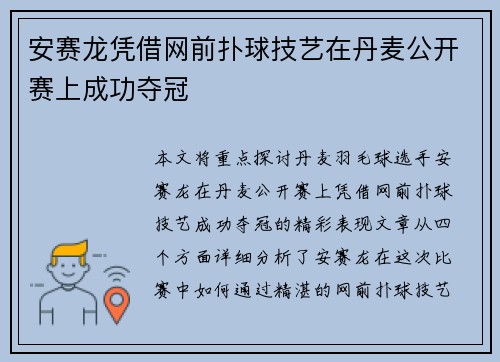 安赛龙凭借网前扑球技艺在丹麦公开赛上成功夺冠

本文将重点探讨丹麦羽毛球选手安赛龙在丹麦公开赛上凭借网前扑球技艺成功夺冠的精彩表现文章从四个方面详细分析了安赛龙在这次比赛中如何通过精湛的网前扑球技艺